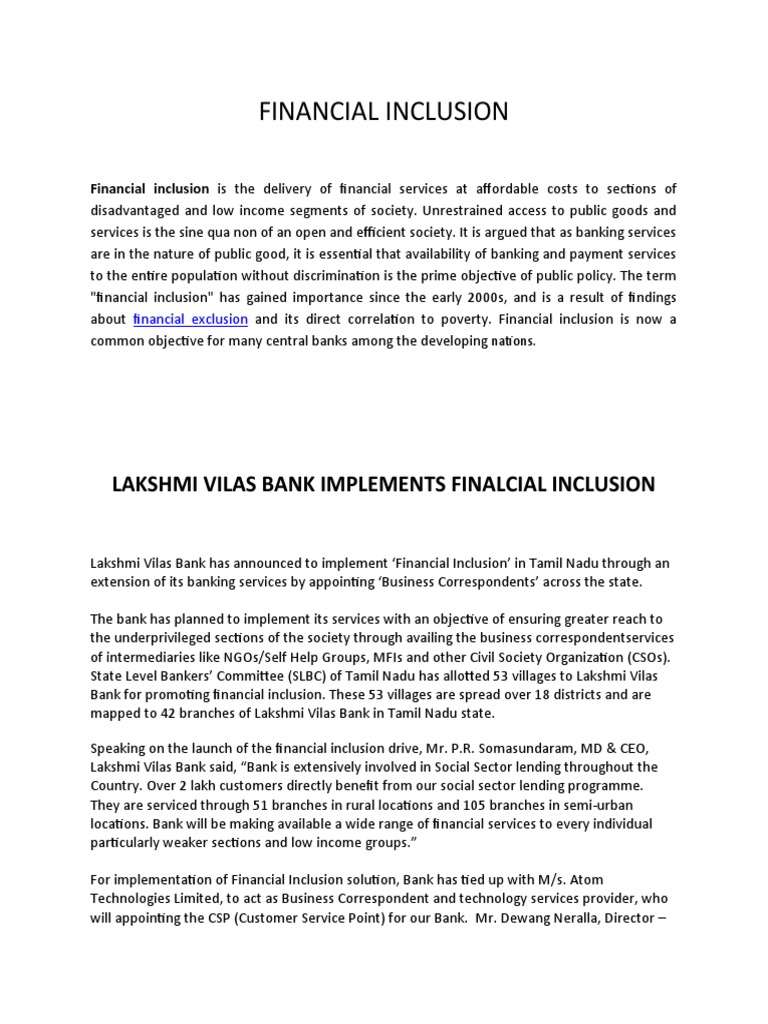 FINANCIAL INCLUSION

Financial inclusion is the delivery of financial services at affordable costs to sections of disadvantaged and low income segments of society. Unrestrained access to public goods and services is the sine qua non of an open and efficient society. It is argued that as banking services are in the nature of public good, it is essential that availability of banking and payment services to the entire population without discrimination is the prime objective of public policy. The term "financial inclusion" has gained importance since the early 2000s, and is a result of findings about financial exclusion and its direct correlation to poverty. Financial inclusion is now a common objective for many central banks among the developing nations.

LAKSHMI VILAS BANK IMPLEMENTS FINALCIAL INCLUSION

Lakshmi Vilas Bank has announced to implement 'Financial Inclusion' in Tamil Nadu through an extension of its banking services by appointing 'Business Correspondents' across the state.

The bank has planned to implement its services with an objective of ensuring greater reach to the underprivileged sections of the society through availing the business correspondentservices of intermediaries like NGOs/Self Help Groups, MFIs and other Civil Society Organization (CSOs). State Level Bankers' Committee (SLBC) of Tamil Nadu has allotted 53 villages to Lakshmi Vilas Bank for promoting financial inclusion. These 53 villages are spread over 18 districts and are mapped to 42 branches of Lakshmi Vilas Bank in Tamil Nadu state.

Speaking on the launch of the financial inclusion drive, Mr. P.R. Somasundaram, MD & CEO, Lakshmi Vilas Bank said, "Bank is extensively involved in Social Sector lending throughout the Country. Over 2 lakh customers directly benefit from our social sector lending programme. They are serviced through 51 branches in rural locations and 105 branches in semi-urban locations. Bank will be making available a wide range of financial services to every individual particularly weaker sections and low income groups."

For implementation of Financial Inclusion solution, Bank has tied up with M/s. Atom Technologies Limited, to act as Business Correspondent and technology services provider, who will appointing the CSP (Customer Service Point) for our Bank. Mr. Dewang Neralla, Director –